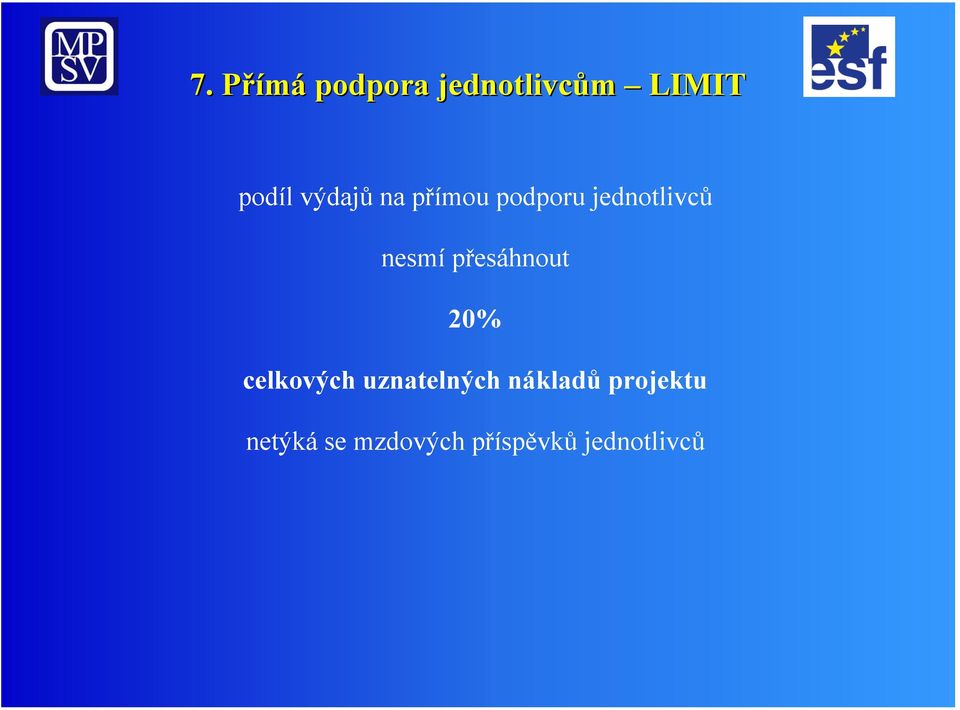 MP
SV

7. Přímá podpora jednotlivcům – LIMIT

esf

podíl výdajů na přímou podporu jednotlivců

nesmí přesáhnout

20%

celkových uznatelných nákladů projektu

netýká se mzdových příspěvků jednotlivců